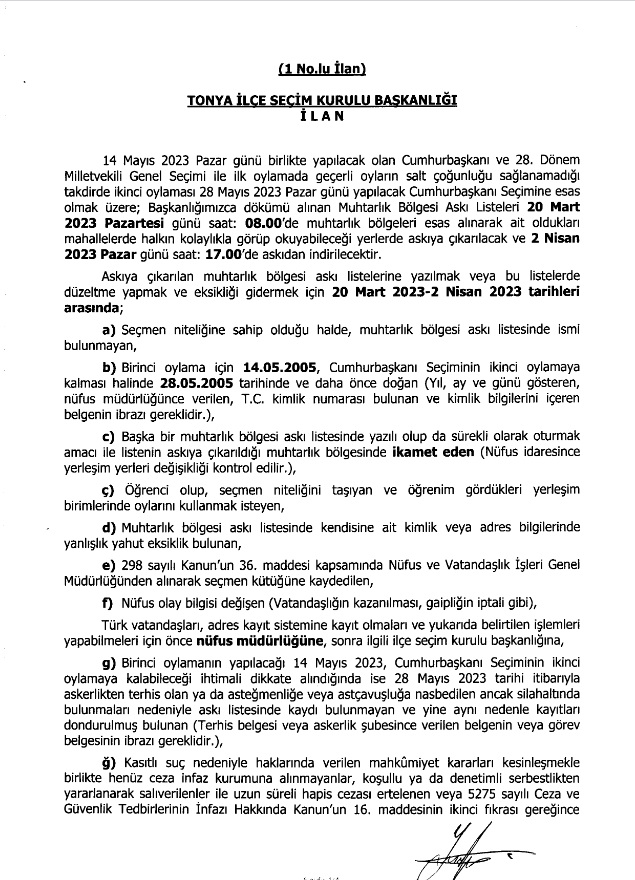 (1 No.lu İlan)

TONYA İLÇE SEÇİM KURULU BAŞKANLIĞI
İ L A N

14 Mayıs 2023 Pazar günü birlikte yapılacak olan Cumhurbaşkanı ve 28. Dönem Milletvekili Genel Seçimi ile ilk oylamada geçerli oyların salt çoğunluğu sağlanamadığı takdirde ikinci oylaması 28 Mayıs 2023 Pazar günü yapılacak Cumhurbaşkanı Seçimine esas olmak üzere; Başkanlığımızca dökümü alınan Muhtarlık Bölgesi Askı Listeleri 20 Mart 2023 Pazartesi günü saat: 08.00'de muhtarlık bölgeleri esas alınarak ait oldukları mahallelerde halkın kolaylıkla görüp okuyabileceği yerlerde askıya çıkarılacak ve 2 Nisan 2023 Pazar günü saat: 17.00'de askıdan indirilecektir.

Askıya çıkarılan muhtarlık bölgesi askı listelerine yazılmak veya bu listelerde düzeltme yapmak ve eksikliği gidermek için 20 Mart 2023-2 Nisan 2023 tarihleri arasında;

a) Seçmen niteliğine sahip olduğu halde, muhtarlık bölgesi askı listesinde ismi bulunmayan,

b) Birinci oylama için 14.05.2005, Cumhurbaşkanı Seçiminin ikinci oylamaya kalması halinde 28.05.2005 tarihinde ve daha önce doğan (Yıl, ay ve günü gösteren, nüfus müdürlüğünce verilen, T.C. kimlik numarası bulunan ve kimlik bilgilerini içeren belgenin ibrazı gereklidir.),

c) Başka bir muhtarlık bölgesi askı listesinde yazılı olup da sürekli olarak oturmak amacı ile listenin askıya çıkarıldığı muhtarlık bölgesinde ikamet eden (Nüfus idaresince yerleşim yerleri değişikliği kontrol edilir.),

ç) Öğrenci olup, seçmen niteliğini taşıyan ve öğrenim gördükleri yerleşim birimlerinde oylarını kullanmak isteyen,

d) Muhtarlık bölgesi askı listesinde kendisine ait kimlik veya adres bilgilerinde yanlışlık yahut eksiklik bulunan,

e) 298 sayılı Kanun'un 36. maddesi kapsamında Nüfus ve Vatandaşlık İşleri Genel Müdürlüğünden alınarak seçmen kütüğüne kaydedilen,

f) Nüfus olay bilgisi değişen (Vatandaşlığın kazanılması, gaipliğin iptali gibi),

Türk vatandaşları, adres kayıt sistemine kayıt olmaları ve yukarıda belirtilen işlemleri yapabilmeleri için önce nüfus müdürlüğüne, sonra ilgili ilçe seçim kurulu başkanlığına,

g) Birinci oylamanın yapılacağı 14 Mayıs 2023, Cumhurbaşkanı Seçiminin ikinci oylamaya kalabileceği ihtimali dikkate alındığında ise 28 Mayıs 2023 tarihi itibarıyla askerlikten terhis olan ya da asteğmenliğe veya astçavuşluğa nasbedilen ancak silahaltında bulunmaları nedeniyle askı listesinde kaydı bulunmayan ve yine aynı nedenle kayıtları dondurulmuş bulunan (Terhis belgesi veya askerlik şubesince verilen belgenin veya görev belgesinin ibrazı gereklidir.),

ğ) Kasıtlı suç nedeniyle haklarında verilen mahkûmiyet kararları kesinleşmekle birlikte henüz ceza infaz kurumuna alınmayanlar, koşullu ya da denetimli serbestlikten yararlanarak salıverilenler ile uzun süreli hapis cezası ertelenen veya 5275 sayılı Ceza ve Güvenlik Tedbirlerinin İnfazı Hakkında Kanun'un 16. maddesinin ikinci fıkrası gereğince